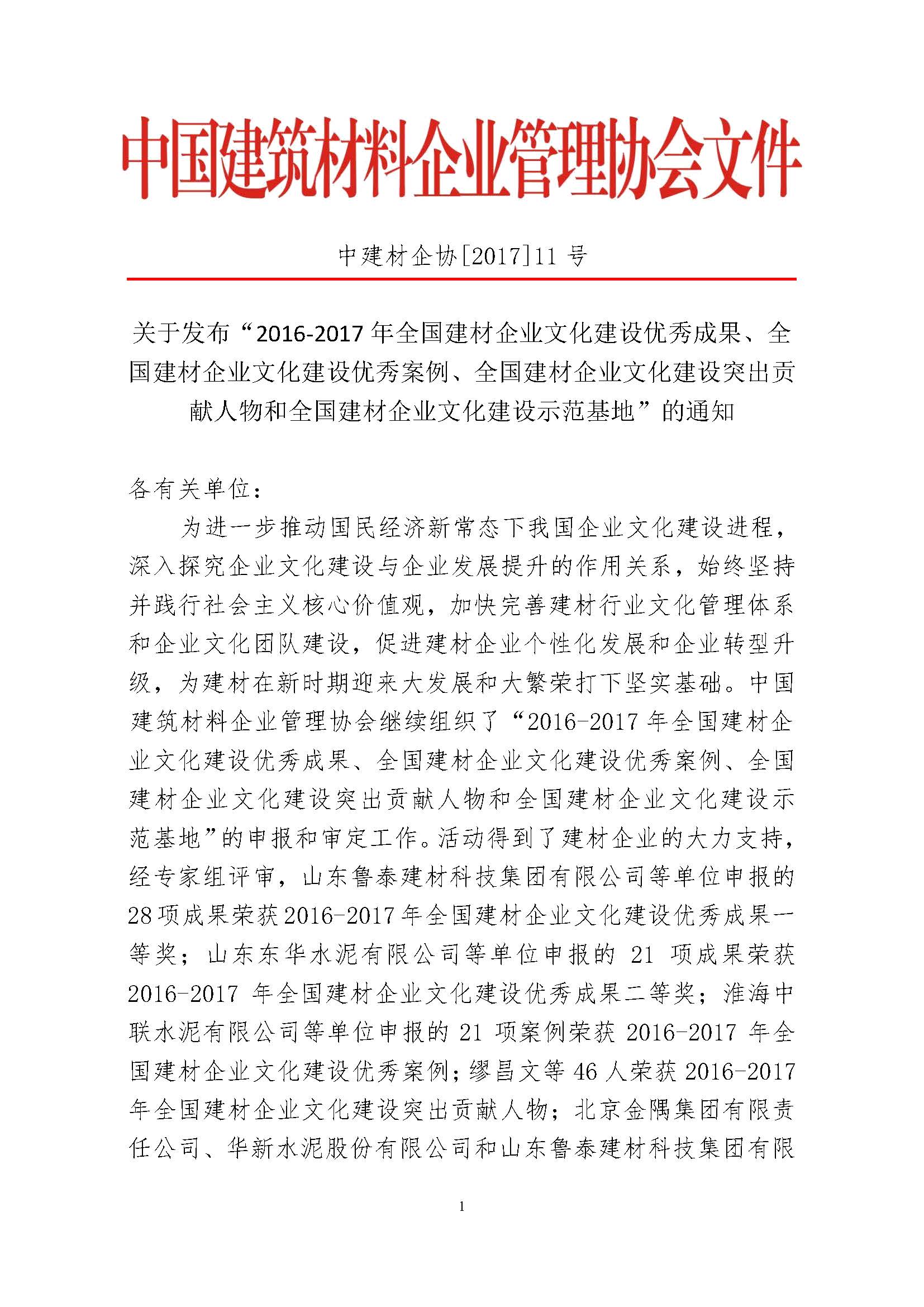 中国建筑材料企业管理协会文件

中建材企协[2017]11 号

关于发布“2016-2017 年全国建材企业文化建设优秀成果、全国建材企业文化建设优秀案例、全国建材企业文化建设突出贡献人物和全国建材企业文化建设示范基地”的通知

各有关单位：

为进一步推动国民经济新常态下我国企业文化建设进程，深入探究企业文化建设与企业发展提升的作用关系，始终坚持并践行社会主义核心价值观，加快完善建材行业文化管理体系和企业文化团队建设，促进建材企业个性化发展和企业转型升级，为建材在新时期迎来大发展和大繁荣打下坚实基础。中国建筑材料企业管理协会继续组织了“2016-2017 年全国建材企业文化建设优秀成果、全国建材企业文化建设优秀案例、全国建材企业文化建设突出贡献人物和全国建材企业文化建设示范基地”的申报和审定工作。活动得到了建材企业的大力支持，经专家组评审，山东鲁泰建材科技集团有限公司等单位申报的 28 项成果荣获 2016-2017 年全国建材企业文化建设优秀成果一等奖；山东东华水泥有限公司等单位申报的 21 项成果荣获 2016-2017 年全国建材企业文化建设优秀成果二等奖；淮海中联水泥有限公司等单位申报的 21 项案例荣获 2016-2017 年全国建材企业文化建设优秀案例；缪昌文等 46 人荣获 2016-2017 年全国建材企业文化建设突出贡献人物；北京金隅集团有限责任公司、华新水泥股份有限公司和山东鲁泰建材科技集团有限

1